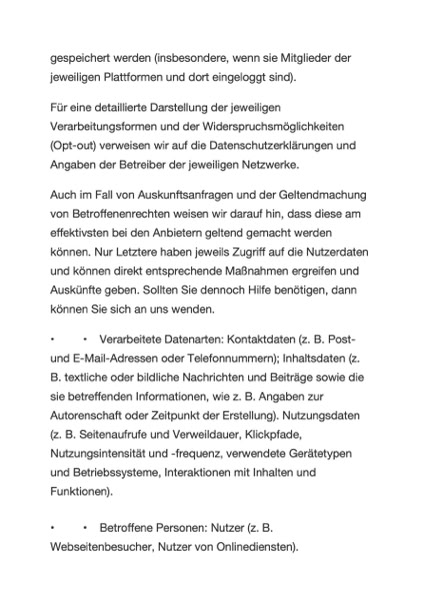 gespeichert werden (insbesondere, wenn sie Mitglieder der jeweiligen Plattformen und dort eingeloggt sind).

Für eine detaillierte Darstellung der jeweiligen Verarbeitungsformen und der Widerspruchsmöglichkeiten (Opt-out) verweisen wir auf die Datenschutzerklärungen und Angaben der Betreiber der jeweiligen Netzwerke.

Auch im Fall von Auskunftsanfragen und der Geltendmachung von Betroffenenrechten weisen wir darauf hin, dass diese am effektivsten bei den Anbietern geltend gemacht werden können. Nur Letztere haben jeweils Zugriff auf die Nutzerdaten und können direkt entsprechende Maßnahmen ergreifen und Auskünfte geben. Sollten Sie dennoch Hilfe benötigen, dann können Sie sich an uns wenden.

• • Verarbeitete Datenarten: Kontaktdaten (z. B. Post- und E-Mail-Adressen oder Telefonnummern); Inhaltsdaten (z. B. textliche oder bildliche Nachrichten und Beiträge sowie die sie betreffenden Informationen, wie z. B. Angaben zur Autorenschaft oder Zeitpunkt der Erstellung). Nutzungsdaten (z. B. Seitenaufrufe und Verweildauer, Klickpfade, Nutzungsintensität und -frequenz, verwendete Gerätetypen und Betriebssysteme, Interaktionen mit Inhalten und Funktionen).

• • Betroffene Personen: Nutzer (z. B. Webseitenbesucher, Nutzer von Onlinediensten).